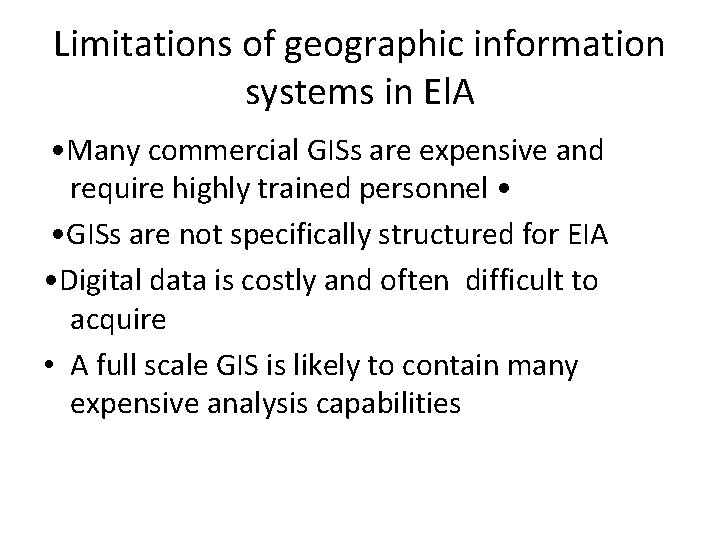 Limitations of geographic information systems in EIA

•Many commercial GISs are expensive and require highly trained personnel •

•GISs are not specifically structured for EIA

•Digital data is costly and often difficult to acquire

• A full scale GIS is likely to contain many expensive analysis capabilities